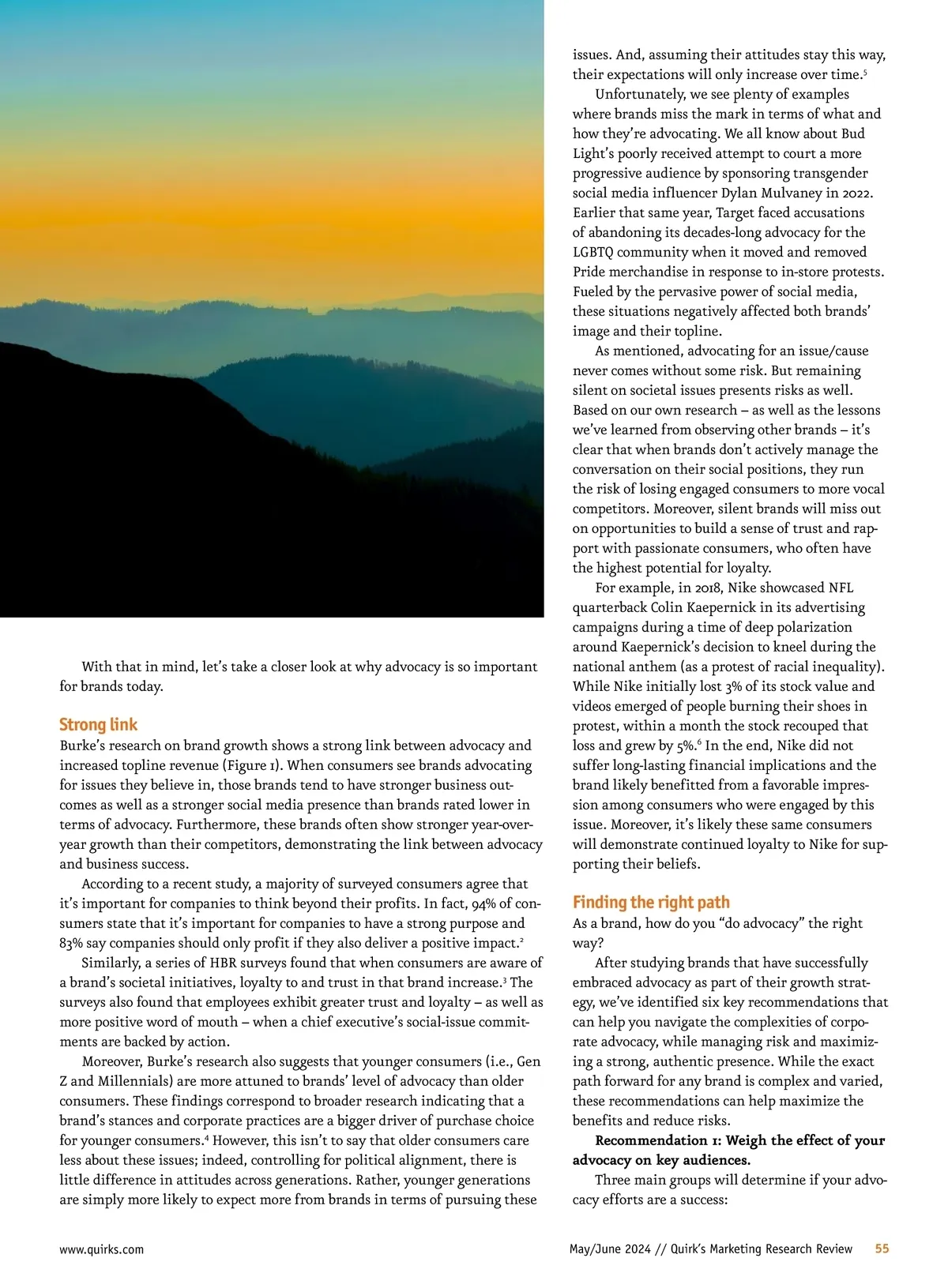 With that in mind, let's take a closer look at why advocacy is so important for brands today.

Strong link

Burke's research on brand growth shows a strong link between advocacy and increased topline revenue (Figure 1). When consumers see brands advocating for issues they believe in, those brands tend to have stronger business outcomes as well as a stronger social media presence than brands rated lower in terms of advocacy. Furthermore, these brands often show stronger year-over-year growth than their competitors, demonstrating the link between advocacy and business success.

According to a recent study, a majority of surveyed consumers agree that it's important for companies to think beyond their profits. In fact, 94% of consumers state that it's important for companies to have a strong purpose and 83% say companies should only profit if they also deliver a positive impact.$^2$

Similarly, a series of HBR surveys found that when consumers are aware of a brand's societal initiatives, loyalty to and trust in that brand increase.$^3$ The surveys also found that employees exhibit greater trust and loyalty – as well as more positive word of mouth – when a chief executive's social-issue commitments are backed by action.

Moreover, Burke's research also suggests that younger consumers (i.e., Gen Z and Millennials) are more attuned to brands' level of advocacy than older consumers. These findings correspond to broader research indicating that a brand's stances and corporate practices are a bigger driver of purchase choice for younger consumers.$^4$ However, this isn't to say that older consumers care less about these issues; indeed, controlling for political alignment, there is little difference in attitudes across generations. Rather, younger generations are simply more likely to expect more from brands in terms of pursuing these issues. And, assuming their attitudes stay this way, their expectations will only increase over time.$^5$

Unfortunately, we see plenty of examples where brands miss the mark in terms of what and how they're advocating. We all know about Bud Light's poorly received attempt to court a more progressive audience by sponsoring transgender social media influencer Dylan Mulvaney in 2022. Earlier that same year, Target faced accusations of abandoning its decades-long advocacy for the LGBTQ community when it moved and removed Pride merchandise in response to in-store protests. Fueled by the pervasive power of social media, these situations negatively affected both brands' image and their topline.

As mentioned, advocating for an issue/cause never comes without some risk. But remaining silent on societal issues presents risks as well. Based on our own research – as well as the lessons we've learned from observing other brands – it's clear that when brands don't actively manage the conversation on their social positions, they run the risk of losing engaged consumers to more vocal competitors. Moreover, silent brands will miss out on opportunities to build a sense of trust and rapport with passionate consumers, who often have the highest potential for loyalty.

For example, in 2018, Nike showcased NFL quarterback Colin Kaepernick in its advertising campaigns during a time of deep polarization around Kaepernick's decision to kneel during the national anthem (as a protest of racial inequality). While Nike initially lost 3% of its stock value and videos emerged of people burning their shoes in protest, within a month the stock recouped that loss and grew by 5%.$^6$ In the end, Nike did not suffer long-lasting financial implications and the brand likely benefitted from a favorable impression among consumers who were engaged by this issue. Moreover, it's likely these same consumers will demonstrate continued loyalty to Nike for supporting their beliefs.

Finding the right path

As a brand, how do you "do advocacy" the right way?

After studying brands that have successfully embraced advocacy as part of their growth strategy, we've identified six key recommendations that can help you navigate the complexities of corporate advocacy, while managing risk and maximizing a strong, authentic presence. While the exact path forward for any brand is complex and varied, these recommendations can help maximize the benefits and reduce risks.

Recommendation 1: Weigh the effect of your advocacy on key audiences.

Three main groups will determine if your advocacy efforts are a success:

www.quirks.com

May/June 2024 // Quirk's Marketing Research Review 55